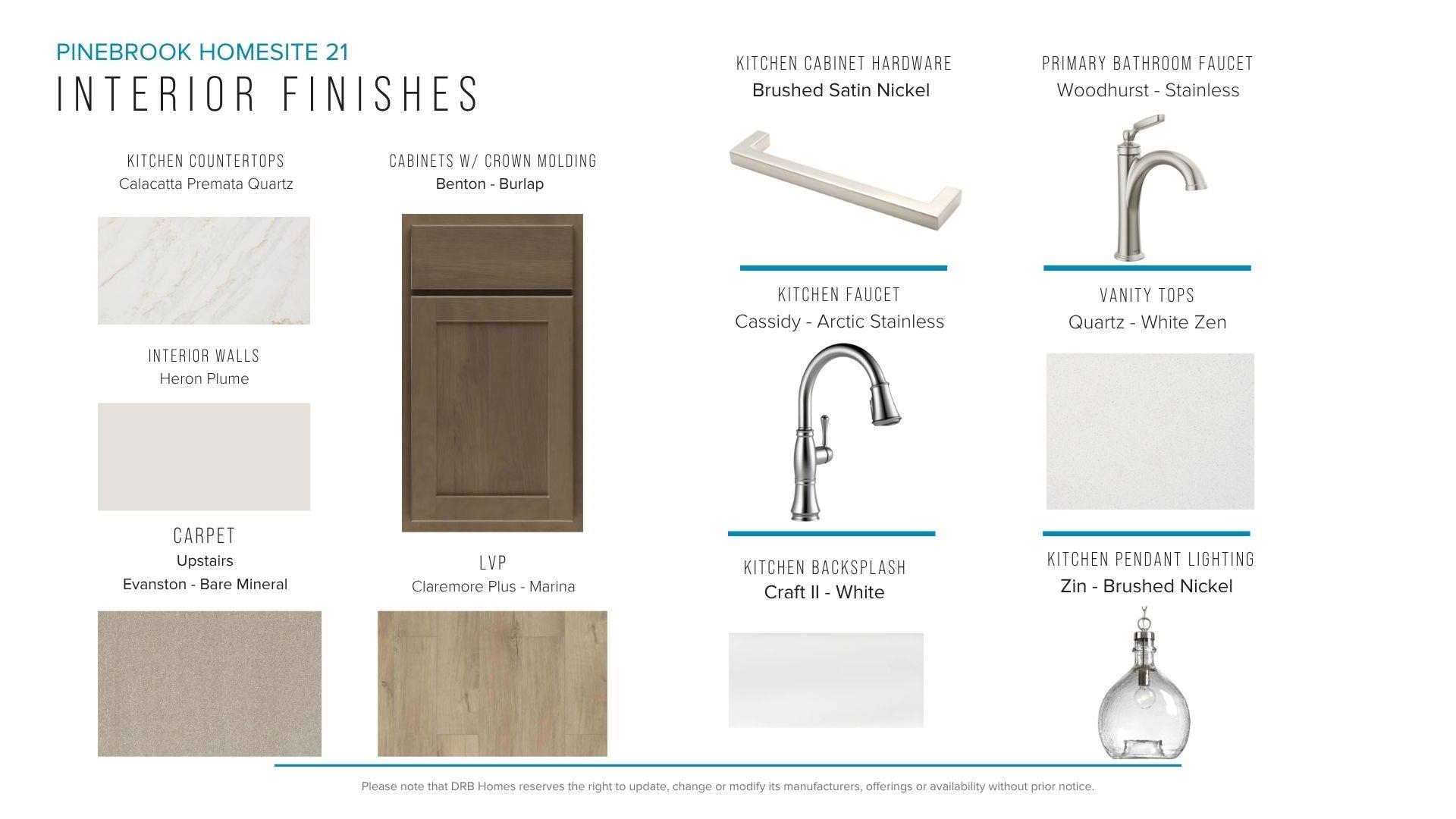 PINEBROOK HOMESITE 21
INTERIOR FINISHES

KITCHEN COUNTERTOPS
Calacatta Premata Quartz

INTERIOR WALLS
Heron Plume

CARPET
Upstairs
Evanston - Bare Mineral

CABINETS W/ CROWN MOLDING
Benton - Burlap

LVP
Claremore Plus - Marina

KITCHEN CABINET HARDWARE
Brushed Satin Nickel

KITCHEN FAUCET
Cassidy - Arctic Stainless

KITCHEN BACKSPLASH
Craft II - White

PRIMARY BATHROOM FAUCET
Woodhurst - Stainless

VANITY TOPS
Quartz - White Zen

KITCHEN PENDANT LIGHTING
Zin - Brushed Nickel

Please note that DRB Homes reserves the right to update, change or modify its manufacturers, offerings or availability without prior notice.